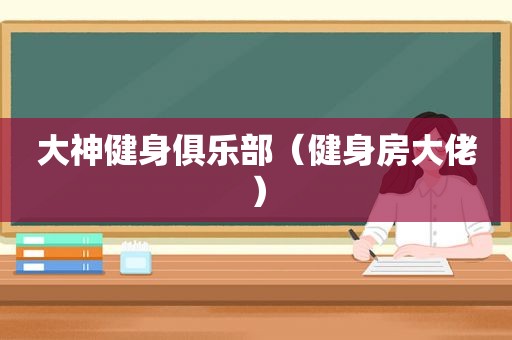 大神健身俱乐部（健身房大佬）